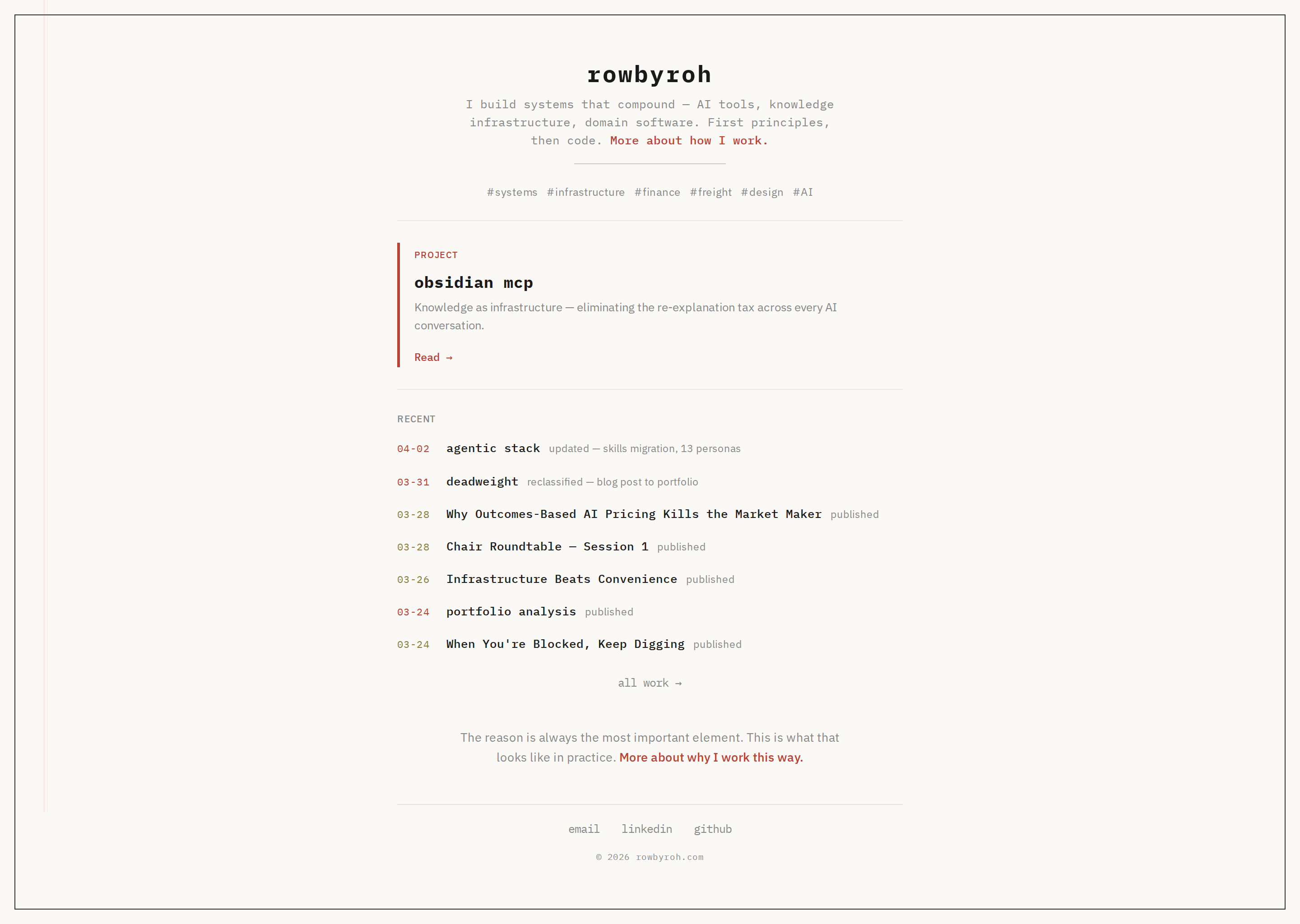 rowbyroh

I build systems that compound — AI tools, knowledge infrastructure, domain software. First principles, then code. More about how I work.

#systems #infrastructure #finance #freight #design #AI

PROJECT

obsidian mcp

Knowledge as infrastructure — eliminating the re-explanation tax across every AI conversation.

Read →

RECENT

04-02 agentic stack updated — skills migration, 13 personas

03-31 deadweight reclassified — blog post to portfolio

03-28 Why Outcomes-Based AI Pricing Kills the Market Maker published

03-28 Chair Roundtable — Session 1 published

03-26 Infrastructure Beats Convenience published

03-24 portfolio analysis published

03-24 When You're Blocked, Keep Digging published

all work →

The reason is always the most important element. This is what that looks like in practice. More about why I work this way.

email linkedin github

© 2026 rowbyroh.com